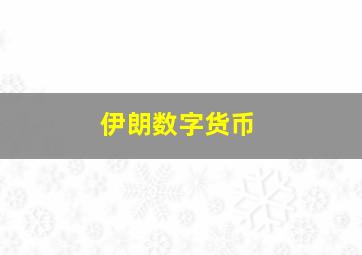 伊朗数字货币